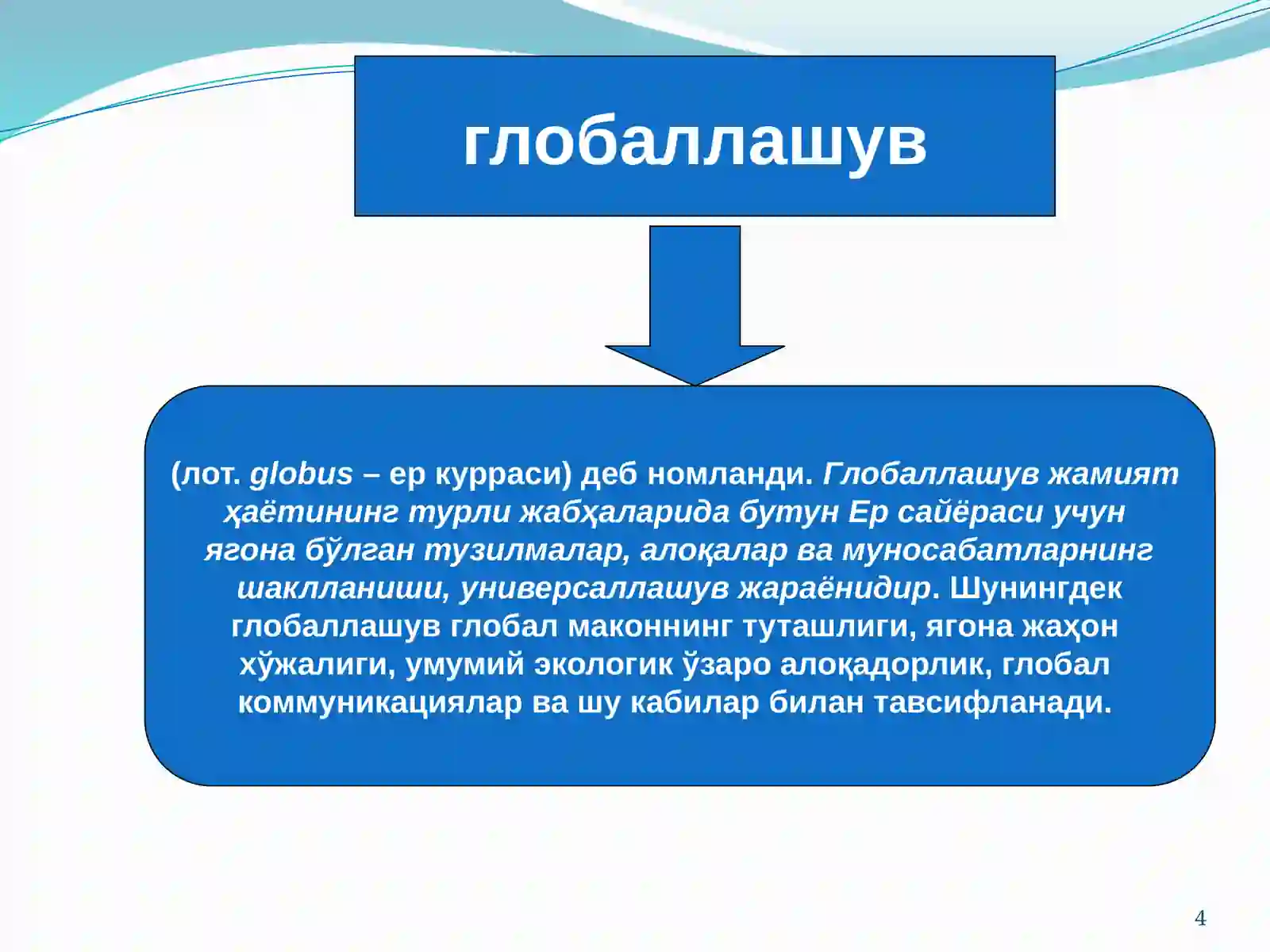 глобаллашув

(лот. globus – ер курраси) деб номланди. Глобаллашув жамият ҳаётининг турли жабҳаларида бутун Ер сайёраси учун ягона бўлган тузилмалар, алоқалар ва муносабатларнинг шаклланиши, универсаллашув жараёнидир. Шунингдек глобаллашув глобал маконнинг туташлиги, ягона жаҳон хўжалиги, умумий экологик ўзаро алоқадорлик, глобал коммуникациялар ва шу кабилар билан тавсифланади.

4